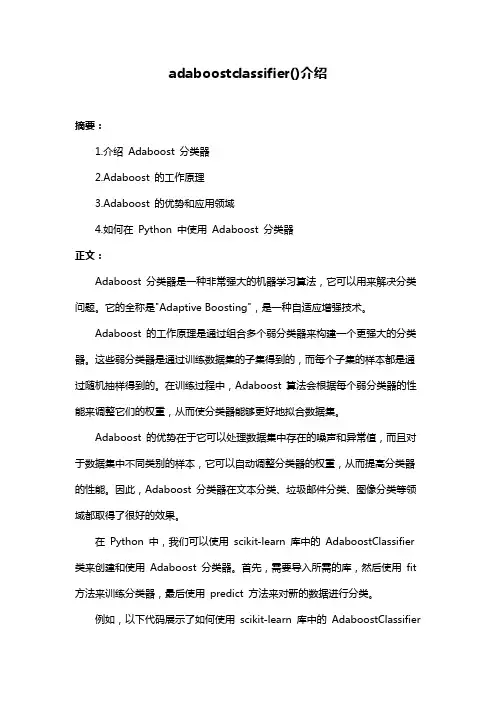 adaboostclassifier()介绍

摘要：

1.介绍 Adaboost 分类器

2.Adaboost 的工作原理

3.Adaboost 的优势和应用领域

4.如何在 Python 中使用 Adaboost 分类器

正文：

Adaboost 分类器是一种非常强大的机器学习算法，它可以用来解决分类问题。它的全称是"Adaptive Boosting"，是一种自适应增强技术。

Adaboost 的工作原理是通过组合多个弱分类器来构建一个更强大的分类器。这些弱分类器是通过训练数据集的子集得到的，而每个子集的样本都是通过随机抽样得到的。在训练过程中，Adaboost 算法会根据每个弱分类器的性能来调整它们的权重，从而使分类器能够更好地拟合数据集。

Adaboost 的优势在于它可以处理数据集中存在的噪声和异常值，而且对于数据集中不同类别的样本，它可以自动调整分类器的权重，从而提高分类器的性能。因此，Adaboost 分类器在文本分类、垃圾邮件分类、图像分类等领域都取得了很好的效果。

在 Python 中，我们可以使用 scikit-learn 库中的 AdaboostClassifier 类来创建和使用 Adaboost 分类器。首先，需要导入所需的库，然后使用 fit 方法来训练分类器，最后使用 predict 方法来对新的数据进行分类。

例如，以下代码展示了如何使用 scikit-learn 库中的 AdaboostClassifier